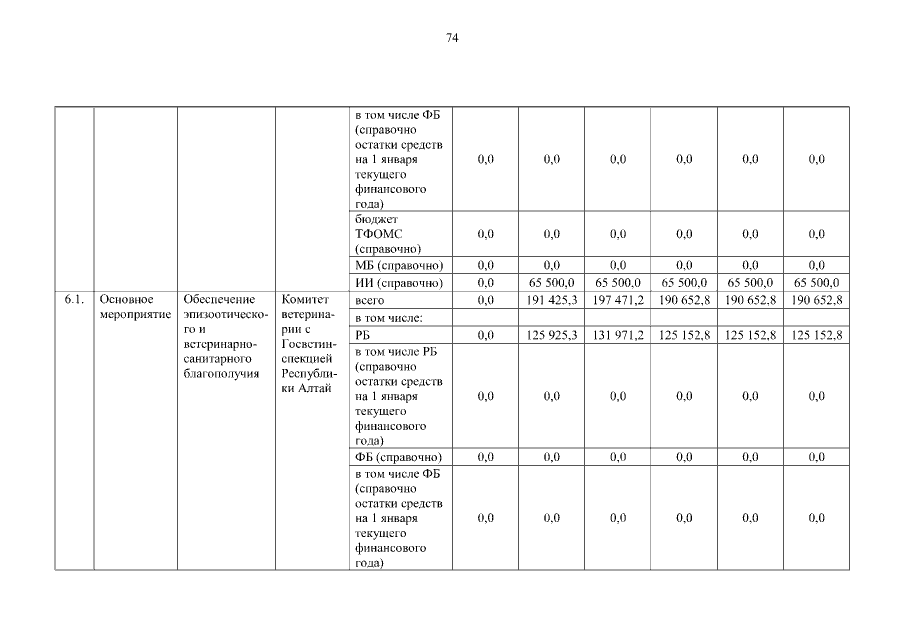 74

| | | | | в том числе ФБ (справочно остатки средств на 1 января текущего финансового года) | 0,0 | 0,0 | 0,0 | 0,0 | 0,0 | 0,0 |
|---|---|---|---|---|---|---|---|---|---|---|
| | | | | бюджет ТФОМС (справочно) | 0,0 | 0,0 | 0,0 | 0,0 | 0,0 | 0,0 |
| | | | | МБ (справочно) | 0,0 | 0,0 | 0,0 | 0,0 | 0,0 | 0,0 |
| | | | | ИИ (справочно) | 0,0 | 65 500,0 | 65 500,0 | 65 500,0 | 65 500,0 | 65 500,0 |
| 6.1. | Основное мероприятие | Обеспечение эпизоотического и ветеринарно-санитарного благополучия | Комитет ветеринарии с Госветинспекцией Республики Алтай | всего | 0,0 | 191 425,3 | 197 471,2 | 190 652,8 | 190 652,8 | 190 652,8 |
| | | | | в том числе: | | | | | | |
| | | | | РБ | 0,0 | 125 925,3 | 131 971,2 | 125 152,8 | 125 152,8 | 125 152,8 |
| | | | | в том числе РБ (справочно остатки средств на 1 января текущего финансового года) | 0,0 | 0,0 | 0,0 | 0,0 | 0,0 | 0,0 |
| | | | | ФБ (справочно) | 0,0 | 0,0 | 0,0 | 0,0 | 0,0 | 0,0 |
| | | | | в том числе ФБ (справочно остатки средств на 1 января текущего финансового года) | 0,0 | 0,0 | 0,0 | 0,0 | 0,0 | 0,0 |